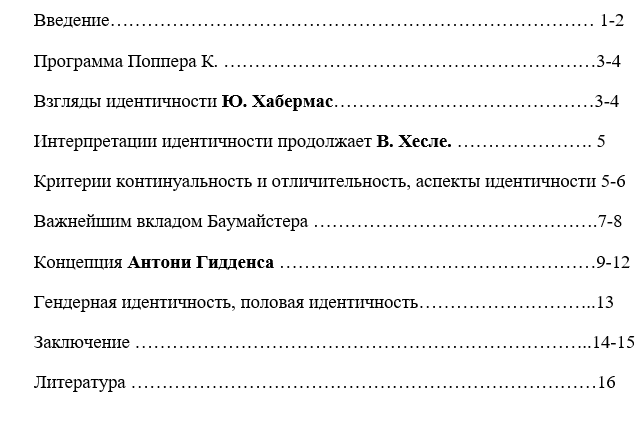 Введение 1-2

Программа Поппера К. 3-4

Взгляды идентичности Ю. Хабермас 3-4

Интерпретации идентичности продолжает В. Хесле. 5

Критерии континуальность и отличительность, аспекты идентичности 5-6

Важнейшим вкладом Баумайстера 7-8

Концепция Антони Гидденса 9-12

Гендерная идентичность, половая идентичность 13

Заключение 14-15

Литература 16